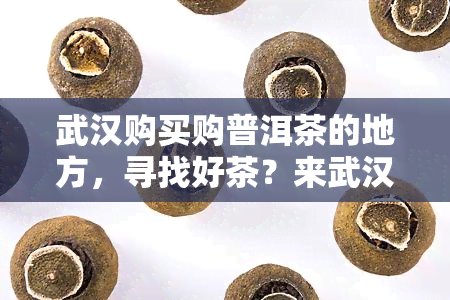 武汉购买购普洱茶的地方，寻找好茶？来武汉